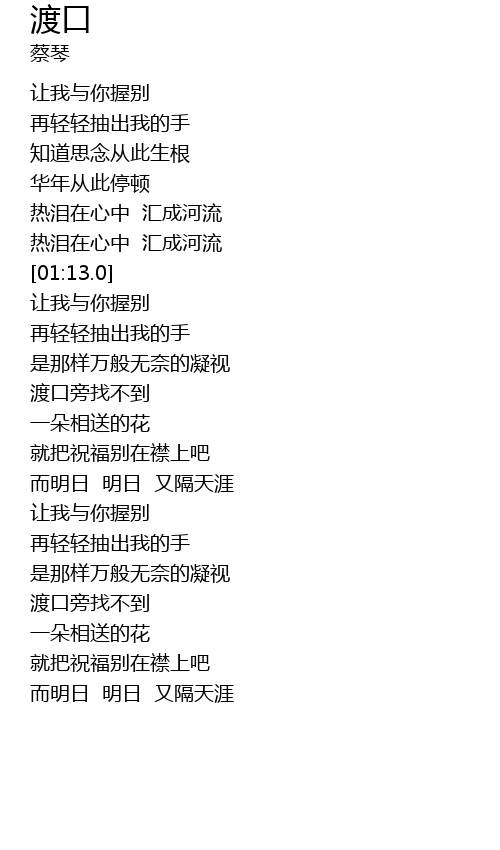 渡口
蔡琴

让我与你握别
再轻轻抽出我的手
知道思念从此生根
华年从此停顿
热泪在心中 汇成河流
热泪在心中 汇成河流
[01:13.0]
让我与你握别
再轻轻抽出我的手
是那样万般无奈的凝视
渡口旁找不到
一朵相送的花
就把祝福别在襟上吧
而明日 明日 又隔天涯
让我与你握别
再轻轻抽出我的手
是那样万般无奈的凝视
渡口旁找不到
一朵相送的花
就把祝福别在襟上吧
而明日 明日 又隔天涯